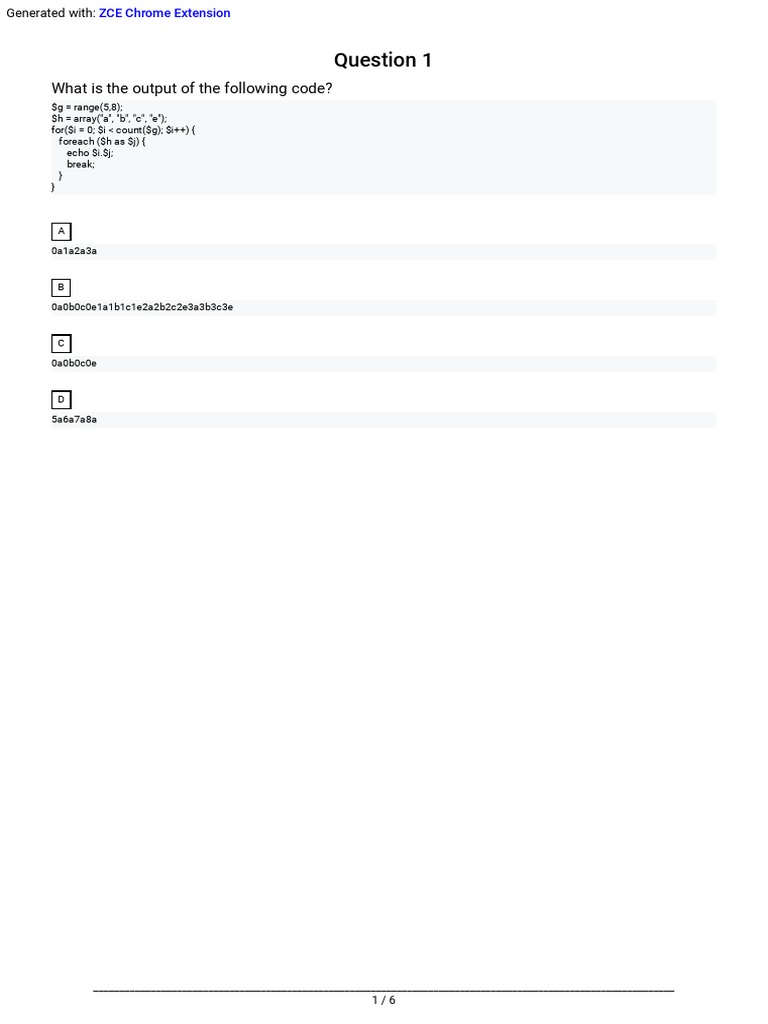 Generated with: ZCE Chrome Extension

Question 1

What is the output of the following code?

$g = range(5,8);
$h = array("a", "b", "c", "e");
for($i = 0; $i < count($g); $i++) {
 foreach ($h as $j) {
  echo $i.$j;
  break;
 }
}

A

0a1a2a3a

B

0a0b0c0e1a1b1c1e2a2b2c2e3a3b3c3e

C

0a0b0c0e

D

5a6a7a8a

1 / 6